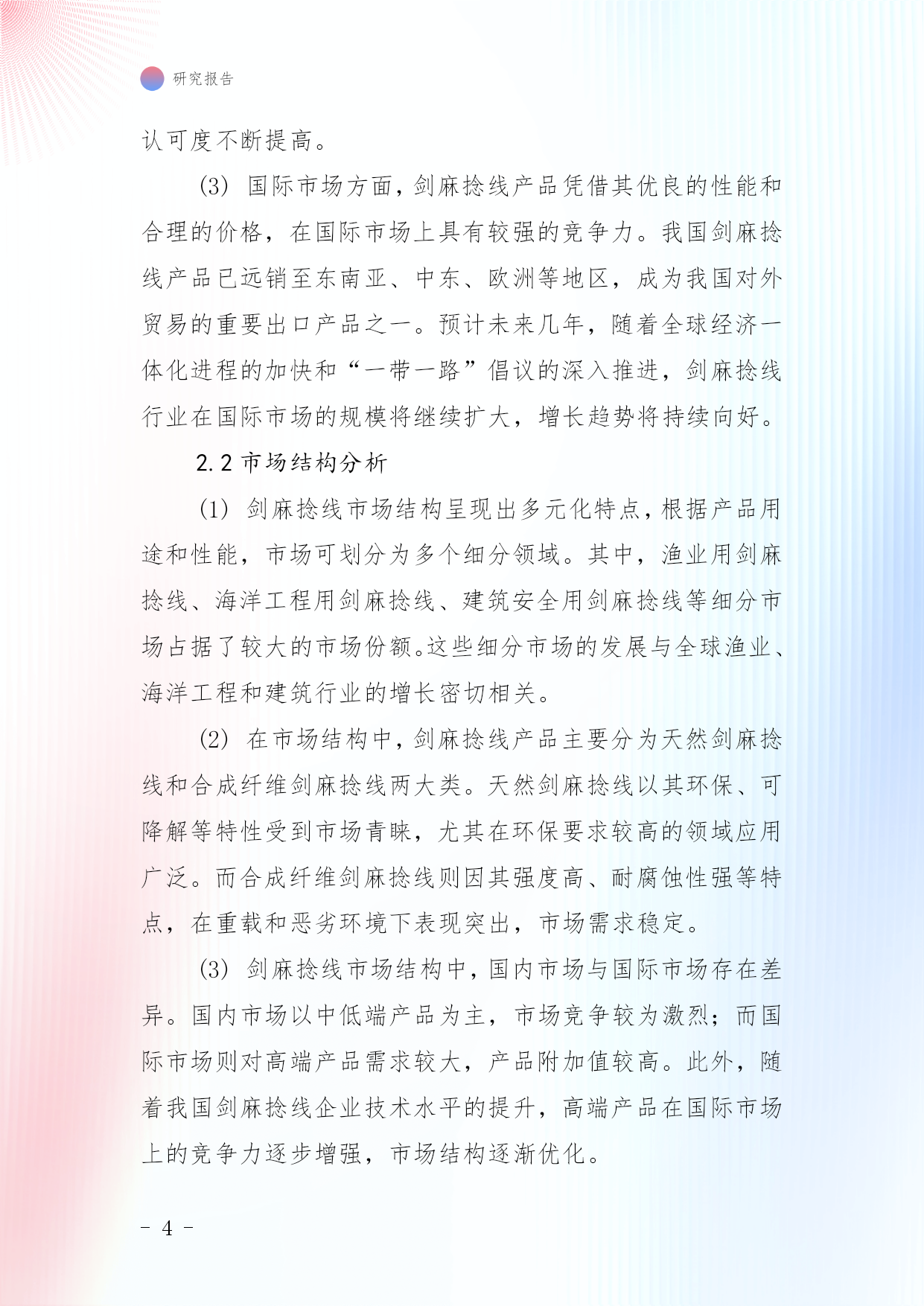 研究报告

认可度不断提高。

(3) 国际市场方面，剑麻捻线产品凭借其优良的性能和合理的价格，在国际市场上具有较强的竞争力。我国剑麻捻线产品已远销至东南亚、中东、欧洲等地区，成为我国对外贸易的重要出口产品之一。预计未来几年，随着全球经济一体化进程的加快和“一带一路”倡议的深入推进，剑麻捻线行业在国际市场的规模将继续扩大，增长趋势将持续向好。

2.2 市场结构分析

(1) 剑麻捻线市场结构呈现出多元化特点，根据产品用途和性能，市场可划分为多个细分领域。其中，渔业用剑麻捻线、海洋工程用剑麻捻线、建筑安全用剑麻捻线等细分市场占据了较大的市场份额。这些细分市场的发展与全球渔业、海洋工程和建筑行业的增长密切相关。

(2) 在市场结构中，剑麻捻线产品主要分为天然剑麻捻线和合成纤维剑麻捻线两大类。天然剑麻捻线以其环保、可降解等特性受到市场青睐，尤其在环保要求较高的领域应用广泛。而合成纤维剑麻捻线则因其强度高、耐腐蚀性强等特点，在重载和恶劣环境下表现突出，市场需求稳定。

(3) 剑麻捻线市场结构中，国内市场与国际市场存在差异。国内市场以中低端产品为主，市场竞争较为激烈；而国际市场则对高端产品需求较大，产品附加值较高。此外，随着我国剑麻捻线企业技术水平的提升，高端产品在国际市场上的竞争力逐步增强，市场结构逐渐优化。

- 4 -